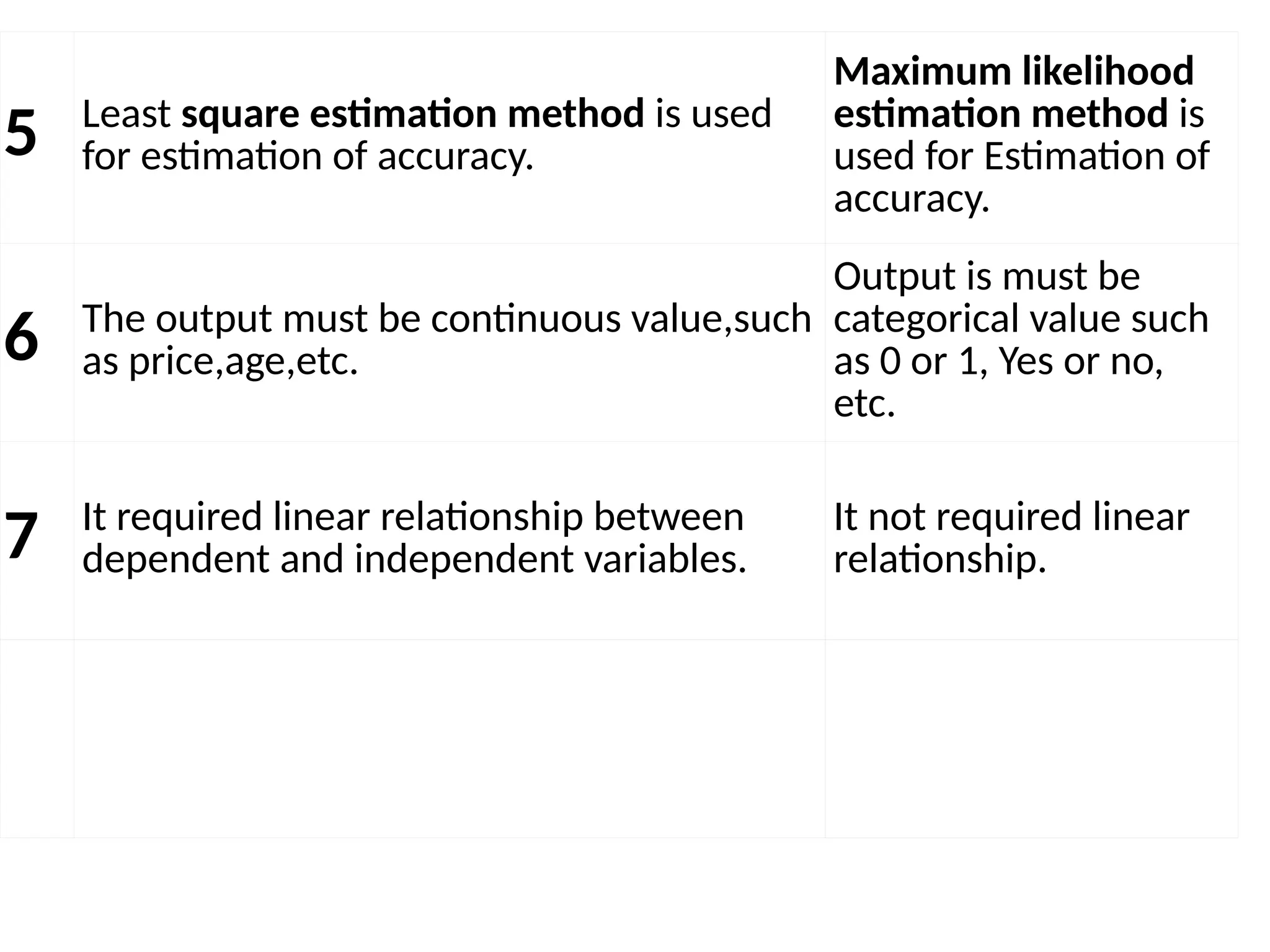 | 5 | Least square estimation method is used for estimation of accuracy. | Maximum likelihood estimation method is used for Estimation of accuracy. |
|---|---|---|
| 6 | The output must be continuous value,such as price,age,etc. | Output is must be categorical value such as 0 or 1, Yes or no, etc. |
| 7 | It required linear relationship between dependent and independent variables. | It not required linear relationship. |
| | | |